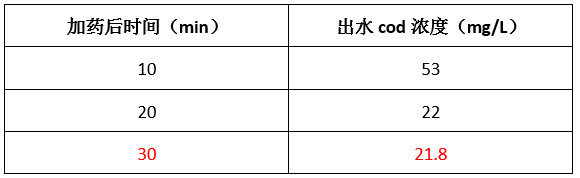 | 加药后时间（min） | 出水 cod 浓度（mg/L） |
|---|---|
| 10 | 53 |
| 20 | 22 |
| 30 | 21.8 |